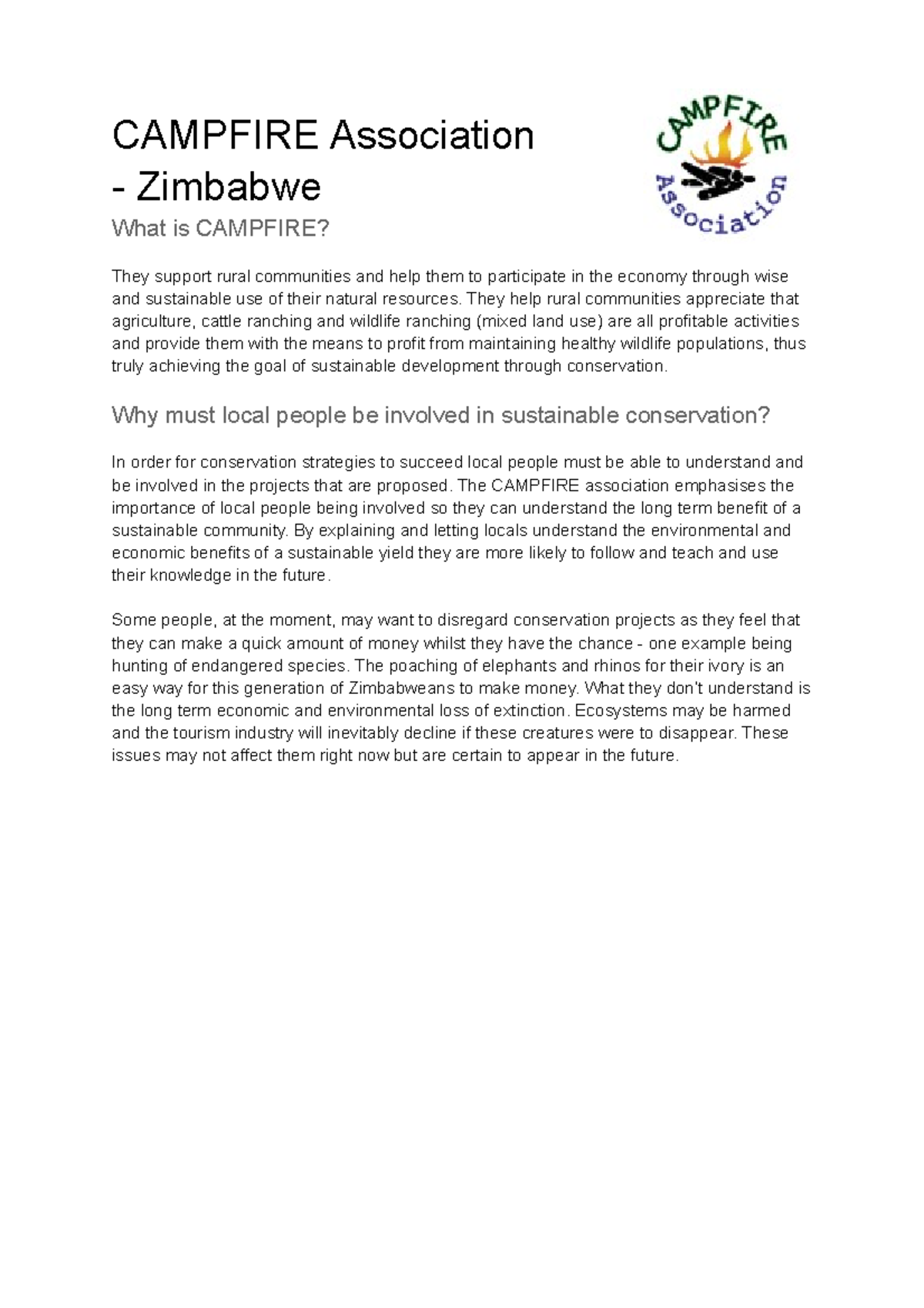 CAMPFIRE Association - Zimbabwe

CAMPFIRE Association

What is CAMPFIRE?

They support rural communities and help them to participate in the economy through wise and sustainable use of their natural resources. They help rural communities appreciate that agriculture, cattle ranching and wildlife ranching (mixed land use) are all profitable activities and provide them with the means to profit from maintaining healthy wildlife populations, thus truly achieving the goal of sustainable development through conservation.

Why must local people be involved in sustainable conservation?

In order for conservation strategies to succeed local people must be able to understand and be involved in the projects that are proposed. The CAMPFIRE association emphasises the importance of local people being involved so they can understand the long term benefit of a sustainable community. By explaining and letting locals understand the environmental and economic benefits of a sustainable yield they are more likely to follow and teach and use their knowledge in the future.

Some people, at the moment, may want to disregard conservation projects as they feel that they can make a quick amount of money whilst they have the chance - one example being hunting of endangered species. The poaching of elephants and rhinos for their ivory is an easy way for this generation of Zimbabweans to make money. What they don't understand is the long term economic and environmental loss of extinction. Ecosystems may be harmed and the tourism industry will inevitably decline if these creatures were to disappear. These issues may not affect them right now but are certain to appear in the future.